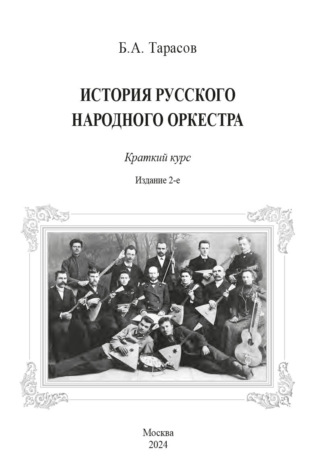 Б.А. Тарасов

ИСТОРИЯ РУССКОГО НАРОДНОГО ОРКЕСТРА

Краткий курс

Издание 2-е

Москва
2024